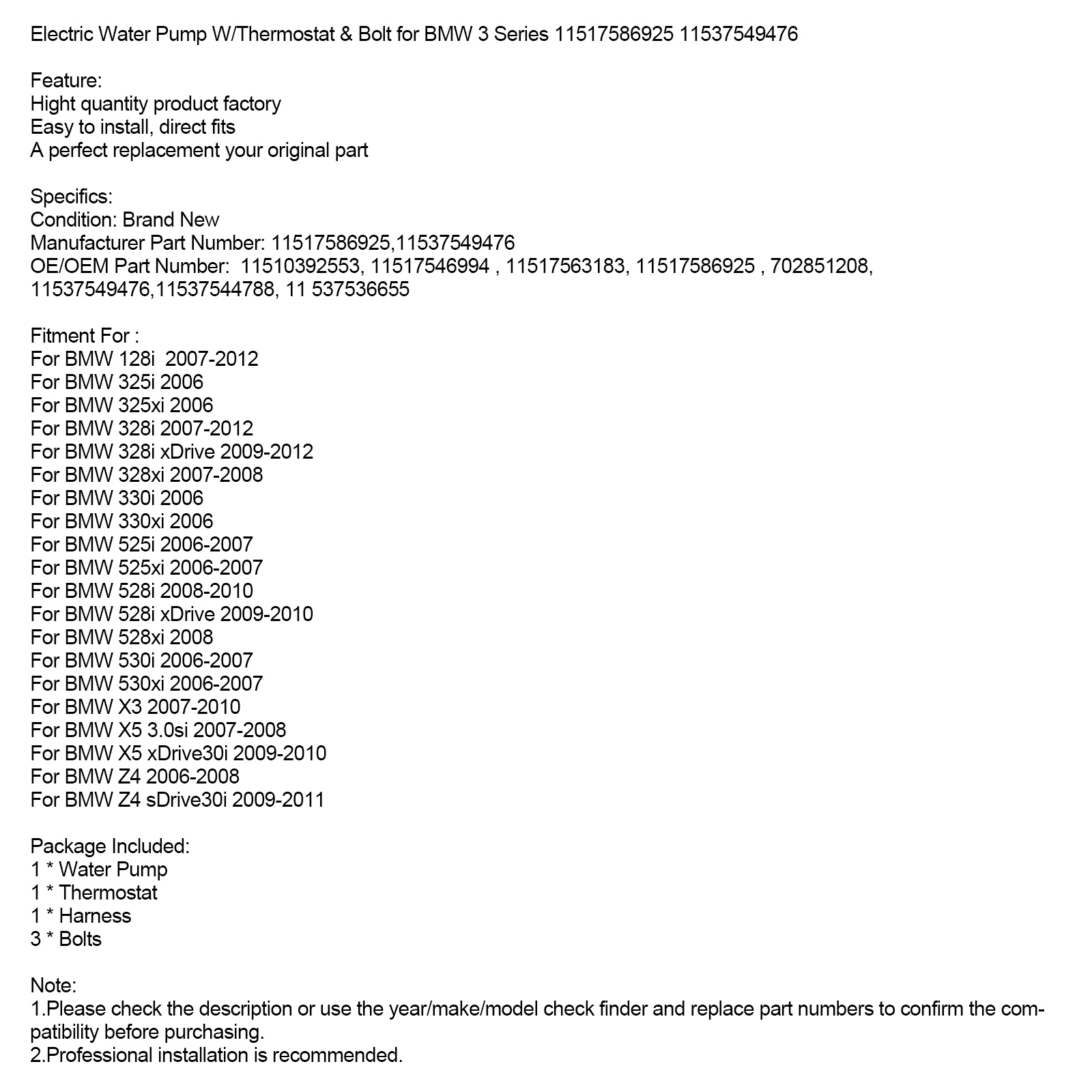 Electric Water Pump W/Thermostat & Bolt for BMW 3 Series 11517586925 11537549476

Feature:
Hight quantity product factory
Easy to install, direct fits
A perfect replacement your original part

Specifics:
Condition: Brand New
Manufacturer Part Number: 11517586925,11537549476
OE/OEM Part Number: 11510392553, 11517546994 , 11517563183, 11517586925 , 702851208, 11537549476,11537544788, 11 537536655

Fitment For :
For BMW 128i 2007-2012
For BMW 325i 2006
For BMW 325xi 2006
For BMW 328i 2007-2012
For BMW 328i xDrive 2009-2012
For BMW 328xi 2007-2008
For BMW 330i 2006
For BMW 330xi 2006
For BMW 525i 2006-2007
For BMW 525xi 2006-2007
For BMW 528i 2008-2010
For BMW 528i xDrive 2009-2010
For BMW 528xi 2008
For BMW 530i 2006-2007
For BMW 530xi 2006-2007
For BMW X3 2007-2010
For BMW X5 3.0si 2007-2008
For BMW X5 xDrive30i 2009-2010
For BMW Z4 2006-2008
For BMW Z4 sDrive30i 2009-2011

Package Included:
1 * Water Pump
1 * Thermostat
1 * Harness
3 * Bolts

Note:
1.Please check the description or use the year/make/model check finder and replace part numbers to confirm the compatibility before purchasing.
2.Professional installation is recommended.